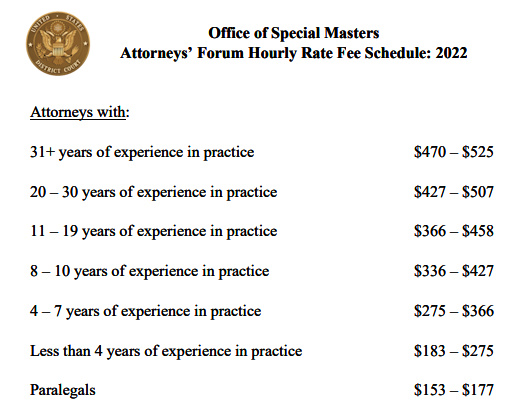 UNITED STATES DISTRICT COURT

Office of Special Masters
Attorneys' Forum Hourly Rate Fee Schedule: 2022

Attorneys with:

| | |
|---|---|
| 31+ years of experience in practice | \$470 – \$525 |
| 20 – 30 years of experience in practice | \$427 – \$507 |
| 11 – 19 years of experience in practice | \$366 – \$458 |
| 8 – 10 years of experience in practice | \$336 – \$427 |
| 4 – 7 years of experience in practice | \$275 – \$366 |
| Less than 4 years of experience in practice | \$183 – \$275 |
| Paralegals | \$153 – \$177 |